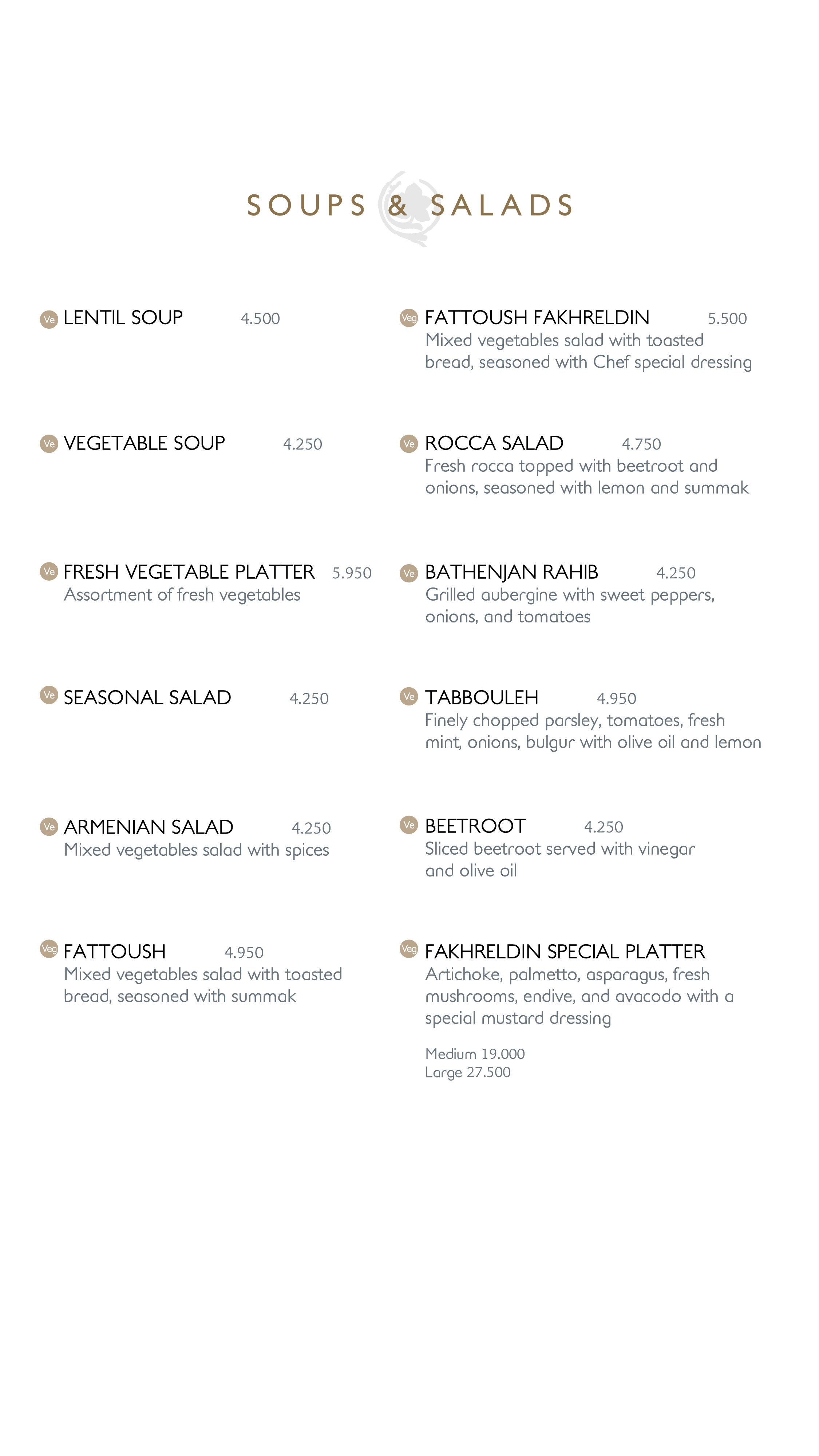 SOUPS & SALADS

Ve LENTIL SOUP 4.500

Ve VEGETABLE SOUP 4.250

Ve FRESH VEGETABLE PLATTER 5.950
Assortment of fresh vegetables

Ve SEASONAL SALAD 4.250

Ve ARMENIAN SALAD 4.250
Mixed vegetables salad with spices

Veg FATTOUSH 4.950
Mixed vegetables salad with toasted bread, seasoned with summak

Veg FATTOUSH FAKHRELDIN 5.500
Mixed vegetables salad with toasted bread, seasoned with Chef special dressing

Ve ROCCA SALAD 4.750
Fresh rocca topped with beetroot and onions, seasoned with lemon and summak

Ve BATHENJAN RAHIB 4.250
Grilled aubergine with sweet peppers, onions, and tomatoes

Ve TABBOULEH 4.950
Finely chopped parsley, tomatoes, fresh mint, onions, bulgur with olive oil and lemon

Ve BEETROOT 4.250
Sliced beetroot served with vinegar and olive oil

Veg FAKHRELDIN SPECIAL PLATTER
Artichoke, palmetto, asparagus, fresh mushrooms, endive, and avacodo with a special mustard dressing

Medium 19.000
Large 27.500